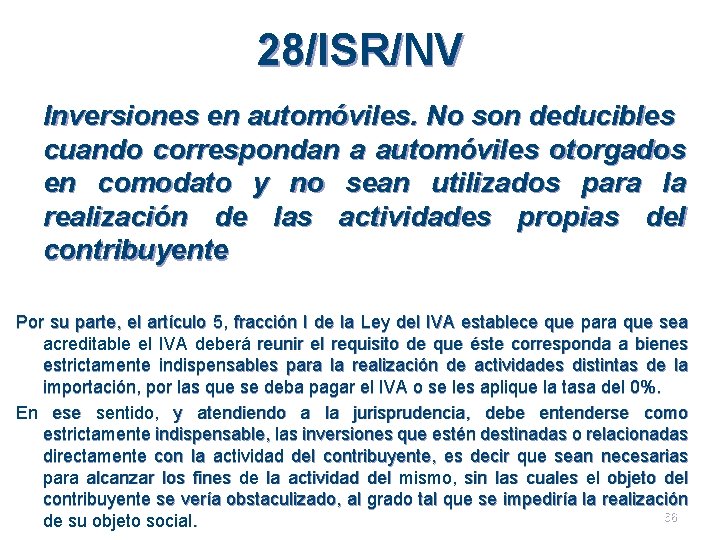 28/ISR/NV

Inversiones en automóviles. No son deducibles cuando correspondan a automóviles otorgados en comodato y no sean utilizados para la realización de las actividades propias del contribuyente

Por su parte, el artículo 5, fracción I de la Ley del IVA establece que para que sea acreditable el IVA deberá reunir el requisito de que éste corresponda a bienes estrictamente indispensables para la realización de actividades distintas de la importación, por las que se deba pagar el IVA o se les aplique la tasa del 0%.

En ese sentido, y atendiendo a la jurisprudencia, debe entenderse como estrictamente indispensable, las inversiones que estén destinadas o relacionadas directamente con la actividad del contribuyente, es decir que sean necesarias para alcanzar los fines de la actividad del mismo, sin las cuales el objeto del contribuyente se vería obstaculizado, al grado tal que se impediría la realización de su objeto social.

36